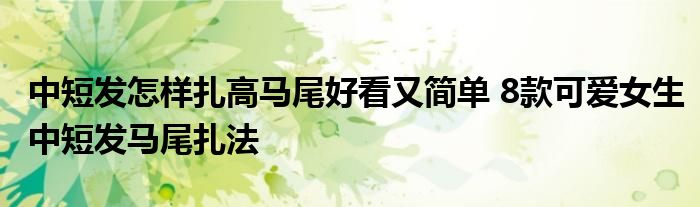 中短发怎样扎高马尾好看又简单 8款可爱女生中短发马尾扎法